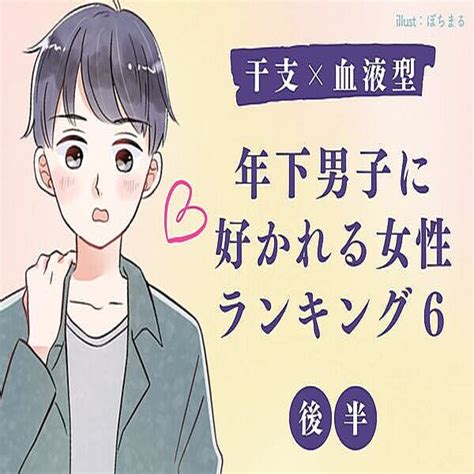 illust：ぽちまる

干支×血液型

年下男子に好かれる女性ランキング6

後半